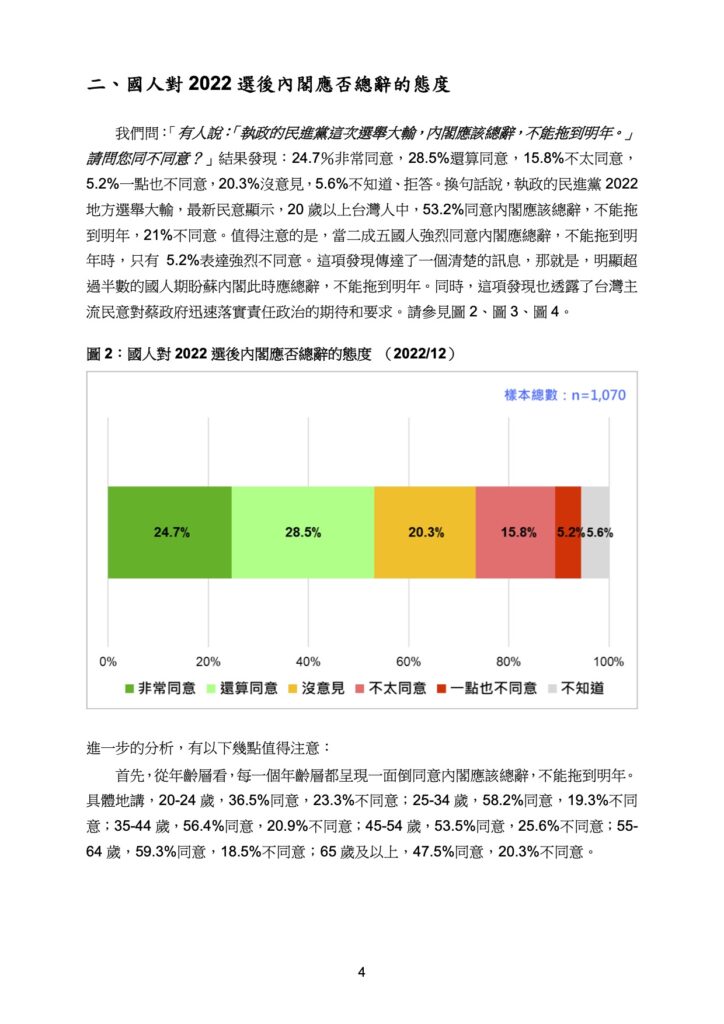 二、國人對 2022 選後內閣應否總辭的態度

我們問：「有人說：「執政的民進黨這次選舉大輸，內閣應該總辭，不能拖到明年。」請問您同不同意？」結果發現：24.7%非常同意，28.5%還算同意，15.8%不太同意，5.2%一點也不同意，20.3%沒意見，5.6%不知道、拒答。換句話說，執政的民進黨 2022 地方選舉大輸，最新民意顯示，20 歲以上台灣人中，53.2%同意內閣應該總辭，不能拖到明年，21%不同意。值得注意的是，當二成五國人強烈同意內閣應總辭，不能拖到明年時，只有 5.2%表達強烈不同意。這項發現傳達了一個清楚的訊息，那就是，明顯超過半數的國人期盼蘇內閣此時應總辭，不能拖到明年。同時，這項發現也透露了台灣主流民意對蔡政府迅速落實責任政治的期待和要求。請參見圖 2、圖 3、圖 4。

圖 2：國人對 2022 選後內閣應否總辭的態度 （2022/12）

樣本總數：n=1,070

24.7% 28.5% 20.3% 15.8% 5.2% 5.6%

0% 20% 40% 60% 80% 100%

非常同意 還算同意 沒意見 不太同意 一點也不同意 不知道

進一步的分析，有以下幾點值得注意：

首先，從年齡層看，每一個年齡層都呈現一面倒同意內閣應該總辭，不能拖到明年。具體地講，20-24 歲，36.5%同意，23.3%不同意；25-34 歲，58.2%同意，19.3%不同意；35-44 歲，56.4%同意，20.9%不同意；45-54 歲，53.5%同意，25.6%不同意；55-64 歲，59.3%同意，18.5%不同意；65 歲及以上，47.5%同意，20.3%不同意。

4